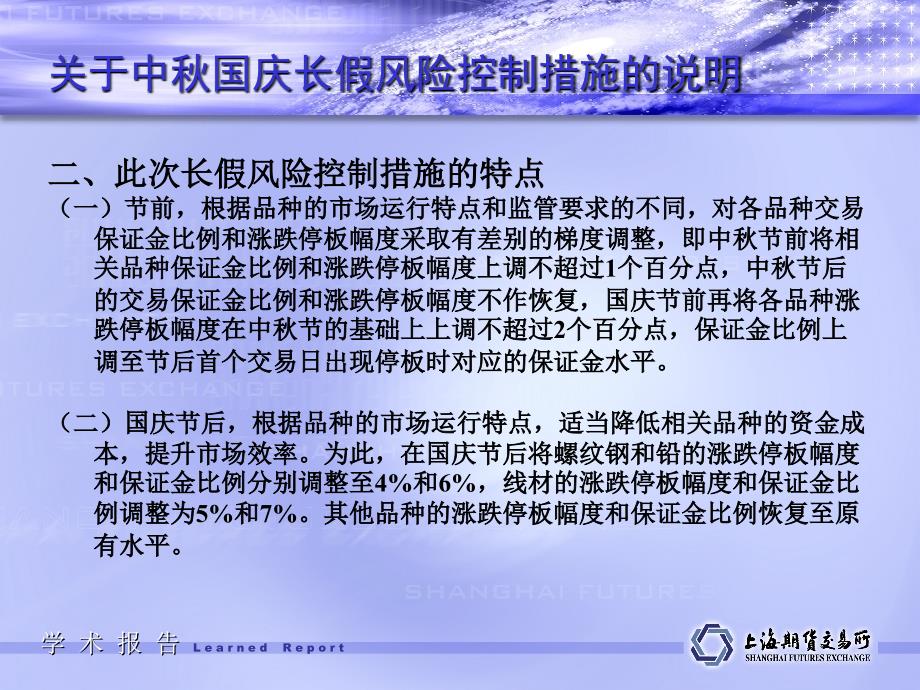 FUTURES EXCHANGE

关于中秋国庆长假风险控制措施的说明

二、此次长假风险控制措施的特点

（一）节前，根据品种的市场运行特点和监管要求的不同，对各品种交易保证金比例和涨跌停板幅度采取有差别的梯度调整，即中秋节前将相关品种保证金比例和涨跌停板幅度上调不超过1个百分点，中秋节后的交易保证金比例和涨跌停板幅度不作恢复，国庆节前再将各品种涨跌停板幅度在中秋节的基础上上调不超过2个百分点，保证金比例上调至节后首个交易日出现停板时对应的保证金水平。

（二）国庆节后，根据品种的市场运行特点，适当降低相关品种的资金成本，提升市场效率。为此，在国庆节后将螺纹钢和铅的涨跌停板幅度和保证金比例分别调整至4%和6%，线材的涨跌停板幅度和保证金比例调整为5%和7%。其他品种的涨跌停板幅度和保证金比例恢复至原有水平。

SHANGHAI FUTURES

学 术 报 告 Learned Report

上海期货交易所 SHANGHAI FUTURES EXCHANGE